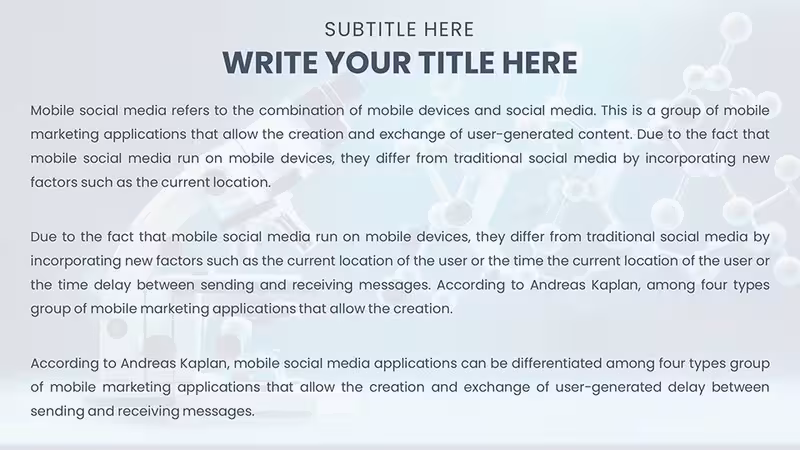 SUBTITLE HERE

WRITE YOUR TITLE HERE

Mobile social media refers to the combination of mobile devices and social media. This is a group of mobile marketing applications that allow the creation and exchange of user-generated content. Due to the fact that mobile social media run on mobile devices, they differ from traditional social media by incorporating new factors such as the current location.

Due to the fact that mobile social media run on mobile devices, they differ from traditional social media by incorporating new factors such as the current location of the user or the time the current location of the user or the time delay between sending and receiving messages. According to Andreas Kaplan, among four types group of mobile marketing applications that allow the creation.

According to Andreas Kaplan, mobile social media applications can be differentiated among four types group of mobile marketing applications that allow the creation and exchange of user-generated delay between sending and receiving messages.